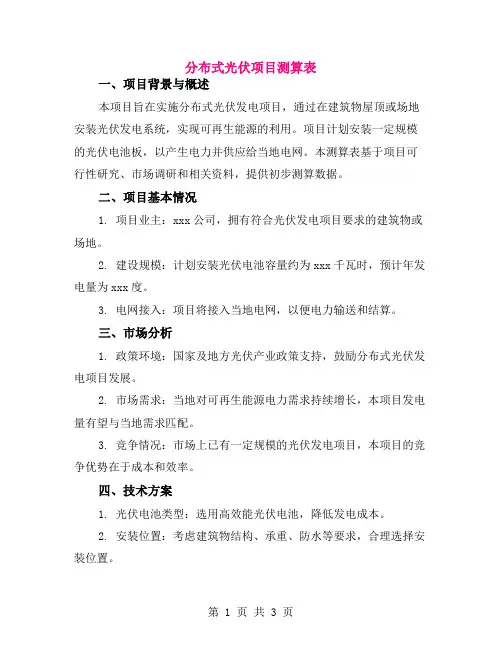 分布式光伏项目测算表

一、项目背景与概述

本项目旨在实施分布式光伏发电项目，通过在建筑物屋顶或场地安装光伏发电系统，实现可再生能源的利用。项目计划安装一定规模的光伏电池板，以产生电力并供应给当地电网。本测算表基于项目可行性研究、市场调研和相关资料，提供初步测算数据。

二、项目基本情况

1. 项目业主：xxx 公司，拥有符合光伏发电项目要求的建筑物或场地。

2. 建设规模：计划安装光伏电池容量约为 xxx 千瓦时，预计年发电量为 xxx 度。

3. 电网接入：项目将接入当地电网，以便电力输送和结算。

三、市场分析

1. 政策环境：国家及地方光伏产业政策支持，鼓励分布式光伏发电项目发展。

2. 市场需求：当地对可再生能源电力需求持续增长，本项目发电量有望与当地需求匹配。

3. 竞争情况：市场上已有一定规模的光伏发电项目，本项目的竞争优势在于成本和效率。

四、技术方案

1. 光伏电池类型：选用高效能光伏电池，降低发电成本。

2. 安装位置：考虑建筑物结构、承重、防水等要求，合理选择安装位置。

第 1 页 共 3 页